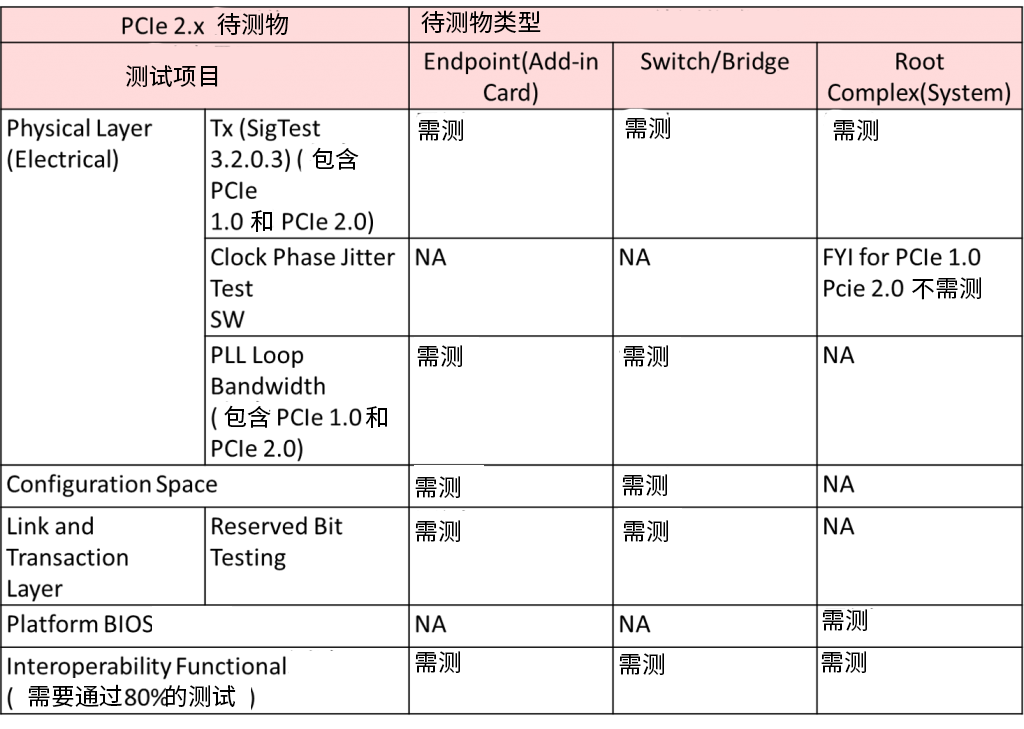 | PCIe 2.x 待测物 | | 待测物类型 | | |
|---|---|---|---|---|
| 测试项目 | | Endpoint(Add-in Card) | Switch/Bridge | Root Complex(System) |
| Physical Layer (Electrical) | Tx (SigTest 3.2.0.3) ( 包含 PCIe 1.0 和 PCIe 2.0) | 需测 | 需测 | 需测 |
| | Clock Phase Jitter Test SW | NA | NA | FYI for PCIe 1.0 Pcie 2.0 不需测 |
| | PLL Loop Bandwidth ( 包含 PCIe 1.0和 PCIe 2.0) | 需测 | 需测 | NA |
| Configuration Space | | 需测 | 需测 | NA |
| Link and Transaction Layer | Reserved Bit Testing | 需测 | 需测 | NA |
| Platform BIOS | | NA | NA | 需测 |
| Interoperability Functional ( 需要通过80%的测试 ) | | 需测 | 需测 | 需测 |